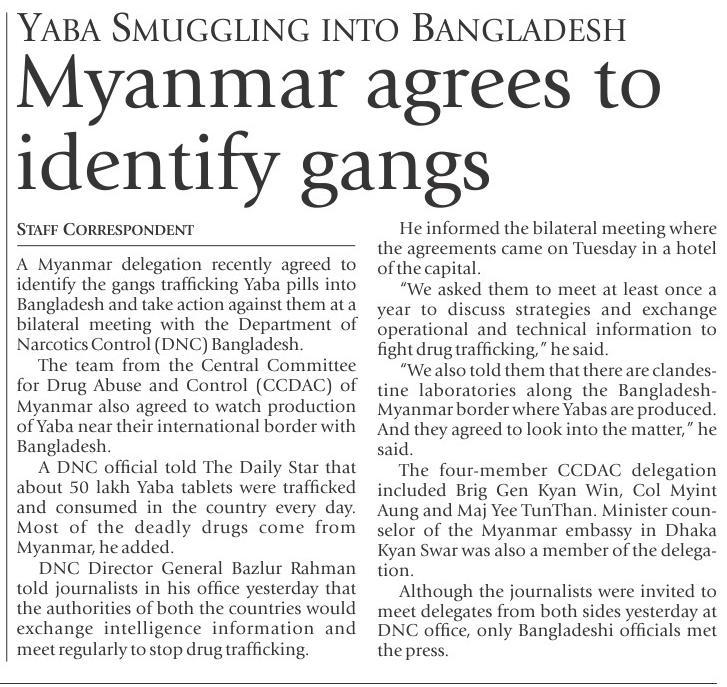 YABA SMUGGLING INTO BANGLADESH

Myanmar agrees to identify gangs

STAFF CORRESPONDENT

A Myanmar delegation recently agreed to identify the gangs trafficking Yaba pills into Bangladesh and take action against them at a bilateral meeting with the Department of Narcotics Control (DNC) Bangladesh.

The team from the Central Committee for Drug Abuse and Control (CCDAC) of Myanmar also agreed to watch production of Yaba near their international border with Bangladesh.

A DNC official told The Daily Star that about 50 lakh Yaba tablets were trafficked and consumed in the country every day. Most of the deadly drugs come from Myanmar, he added.

DNC Director General Bazlur Rahman told journalists in his office yesterday that the authorities of both the countries would exchange intelligence information and meet regularly to stop drug trafficking.

He informed the bilateral meeting where the agreements came on Tuesday in a hotel of the capital.

"We asked them to meet at least once a year to discuss strategies and exchange operational and technical information to fight drug trafficking," he said.

"We also told them that there are clandestine laboratories along the Bangladesh-Myanmar border where Yabas are produced. And they agreed to look into the matter," he said.

The four-member CCDAC delegation included Brig Gen Kyan Win, Col Myint Aung and Maj Yee TunThan. Minister counselor of the Myanmar embassy in Dhaka Kyan Swar was also a member of the delegation.

Although the journalists were invited to meet delegates from both sides yesterday at DNC office, only Bangladeshi officials met the press.